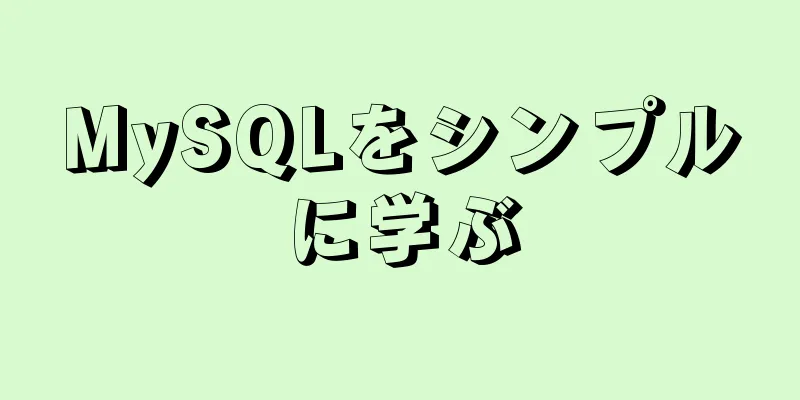 MySQLをシンプルに学ぶ